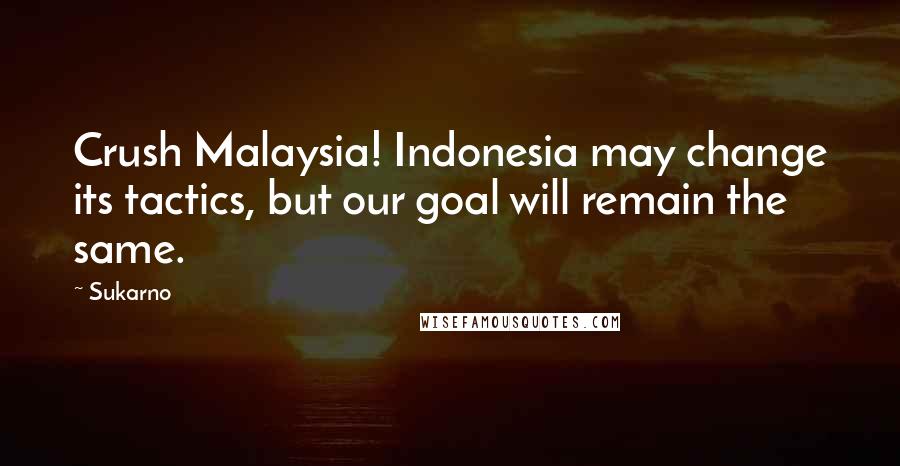 Crush Malaysia! Indonesia may change its tactics, but our goal will remain the same.

~ Sukarno

WISEFAMOUSQUOTES.COM